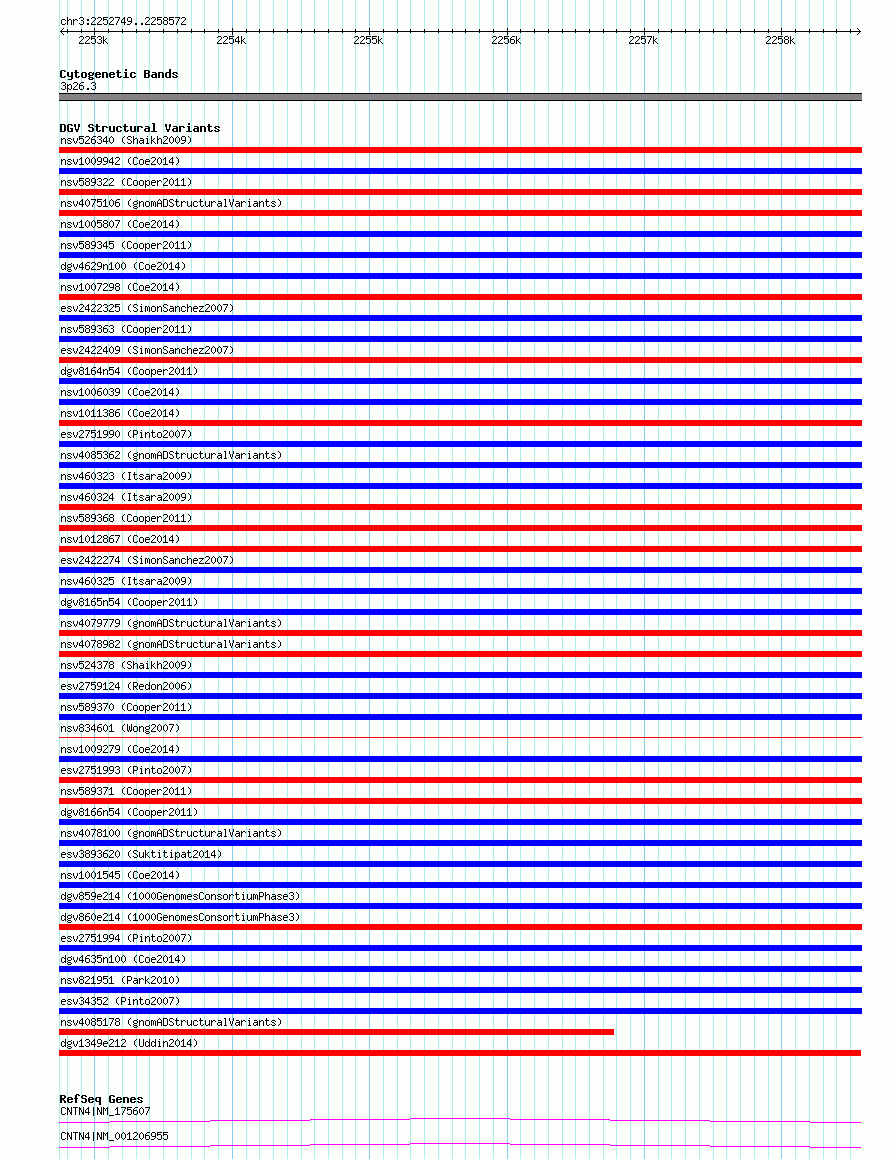 chr3:2252749..2258572

2253k 2254k 2255k 2256k 2257k 2258k

Cytogenetic Bands
3p26.3

DGV Structural Variants
nsv526340 (Shaikh2009)
nsv1009942 (Coe2014)
nsv589322 (Cooper2011)
nsv4075106 (gnomADStructuralVariants)
nsv1005807 (Coe2014)
nsv589345 (Cooper2011)
dgv4629n100 (Coe2014)
nsv1007298 (Coe2014)
esv2422325 (SimonSanchez2007)
nsv589363 (Cooper2011)
esv2422409 (SimonSanchez2007)
dgv8164n54 (Cooper2011)
nsv1006039 (Coe2014)
nsv1011386 (Coe2014)
esv2751990 (Pinto2007)
nsv4085362 (gnomADStructuralVariants)
nsv460323 (Itsara2009)
nsv460324 (Itsara2009)
nsv589368 (Cooper2011)
nsv1012867 (Coe2014)
esv2422274 (SimonSanchez2007)
nsv460325 (Itsara2009)
dgv8165n54 (Cooper2011)
nsv4079779 (gnomADStructuralVariants)
nsv4078982 (gnomADStructuralVariants)
nsv524378 (Shaikh2009)
esv2759124 (Redon2006)
nsv589370 (Cooper2011)
nsv834601 (Wong2007)
nsv1009279 (Coe2014)
esv2751993 (Pinto2007)
nsv589371 (Cooper2011)
dgv8166n54 (Cooper2011)
nsv4078100 (gnomADStructuralVariants)
esv3893620 (Suktitipat2014)
nsv1001545 (Coe2014)
dgv859e214 (1000GenomesConsortiumPhase3)
dgv860e214 (1000GenomesConsortiumPhase3)
esv2751994 (Pinto2007)
dgv4635n100 (Coe2014)
nsv821951 (Park2010)
esv34352 (Pinto2007)
nsv4085178 (gnomADStructuralVariants)
dgv1349e212 (Uddin2014)

RefSeq Genes
CNTN4|NM_175607
CNTN4|NM_001206955